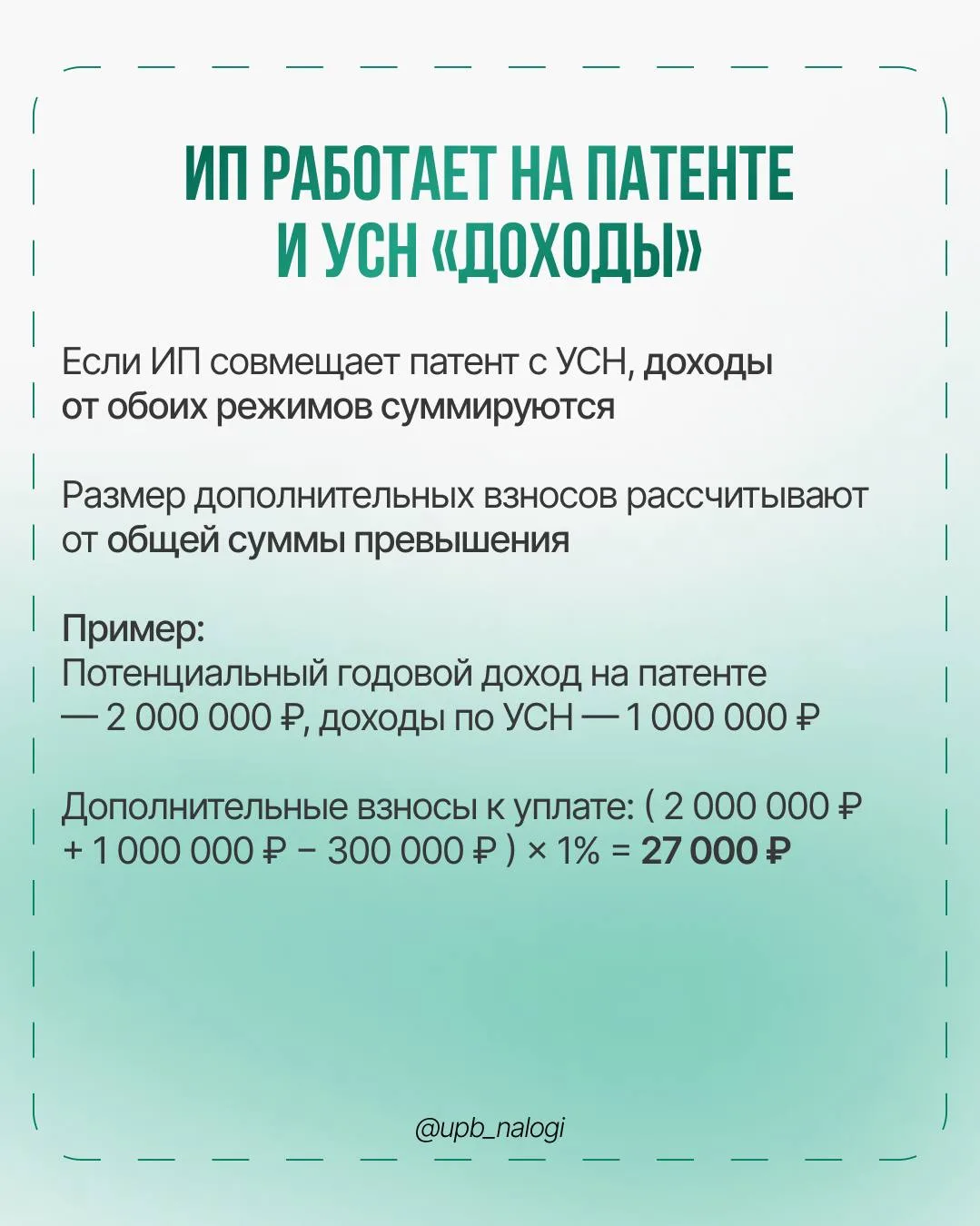 ИП РАБОТАЕТ НА ПАТЕНТЕ И УСН «ДОХОДЫ»

Если ИП совмещает патент с УСН, доходы от обоих режимов суммируются

Размер дополнительных взносов рассчитывают от общей суммы превышения

Пример:
Потенциальный годовой доход на патенте — 2 000 000 ₽, доходы по УСН — 1 000 000 ₽

Дополнительные взносы к уплате: ( 2 000 000 ₽ + 1 000 000 ₽ − 300 000 ₽ ) × 1% = 27 000 ₽

@upb_nalogi